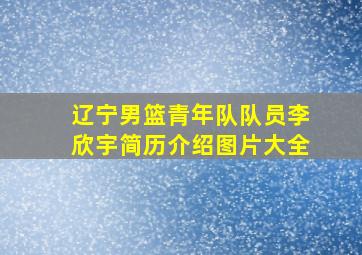 辽宁男篮青年队队员李欣宇简历介绍图片大全